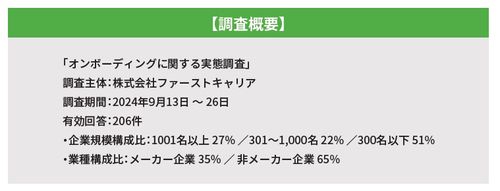 【調査概要】

「オンボーディングに関する実態調査」
調査主体：株式会社ファーストキャリア
調査期間：2024年9月13日 ～ 26日
有効回答：206件
・企業規模構成比：1001名以上 27% ／301～1,000名 22% ／300名以下 51%
・業種構成比：メーカー企業 35% ／ 非メーカー企業 65%